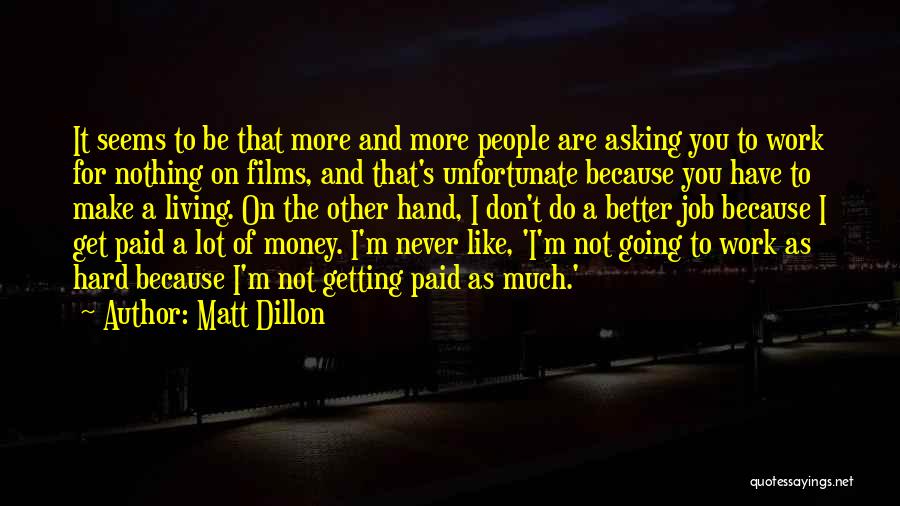 It seems to be that more and more people are asking you to work for nothing on films, and that's unfortunate because you have to make a living. On the other hand, I don't do a better job because I get paid a lot of money. I'm never like, 'I'm not going to work as hard because I'm not getting paid as much.'

Author: Matt Dillon

quotessayings.net